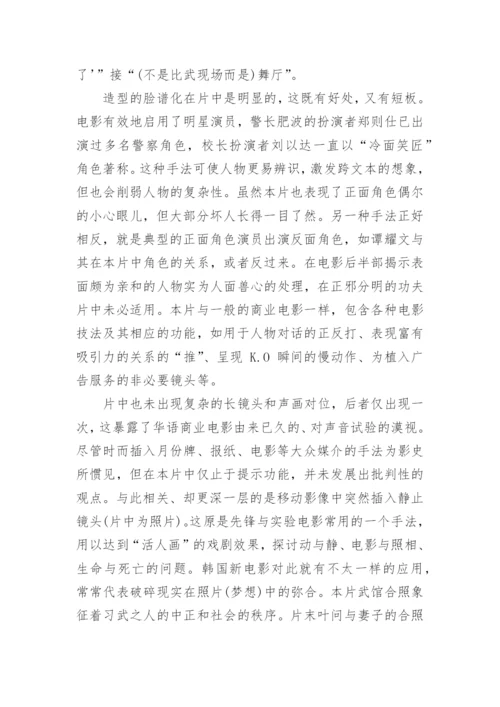 了’”接“(不是比武现场而是)舞厅”。

造型的脸谱化在片中是明显的，这既有好处，又有短板。电影有效地启用了明星演员，警长肥波的扮演者郑则仕已出演过多名警察角色，校长扮演者刘以达一直以“冷面笑匠”角色著称。这种手法可使人物更易辨识，激发跨文本的想象，但也会削弱人物的复杂性。虽然本片也表现了正面角色偶尔的小心眼儿，但大部分坏人长得一目了然。另一种手法正好相反，就是典型的正面角色演员出演反面角色，如谭耀文与其在本片中角色的关系，或者反过来。在电影后半部揭示表面颇为亲和的人物实为人面兽心的处理，在正邪分明的功夫片中未必适用。本片与一般的商业电影一样，包含各种电影技法及其相应的功能，如用于人物对话的正反打、表现富有吸引力的关系的“推”、呈现 K.O 瞬间的慢动作、为植入广告服务的非必要镜头等。

片中也未出现复杂的长镜头和声画对位，后者仅出现一次，这暴露了华语商业电影由来已久的、对声音试验的漠视。尽管时而插入月份牌、报纸、电影等大众媒介的手法为影史所惯见，但在本片中仅止于提示功能，并未发展出批判性的观点。与此相关、却更深一层的是移动影像中突然插入静止镜头(片中为照片)。这原是先锋与实验电影常用的一个手法，用以达到“活人画”的戏剧效果，探讨动与静、电影与照相、生命与死亡的问题。韩国新电影对此就有不太一样的应用，常常代表破碎现实在照片(梦想)中的弥合。本片武馆合照象征着习武之人的中正和社会的秩序。片末叶问与妻子的合照